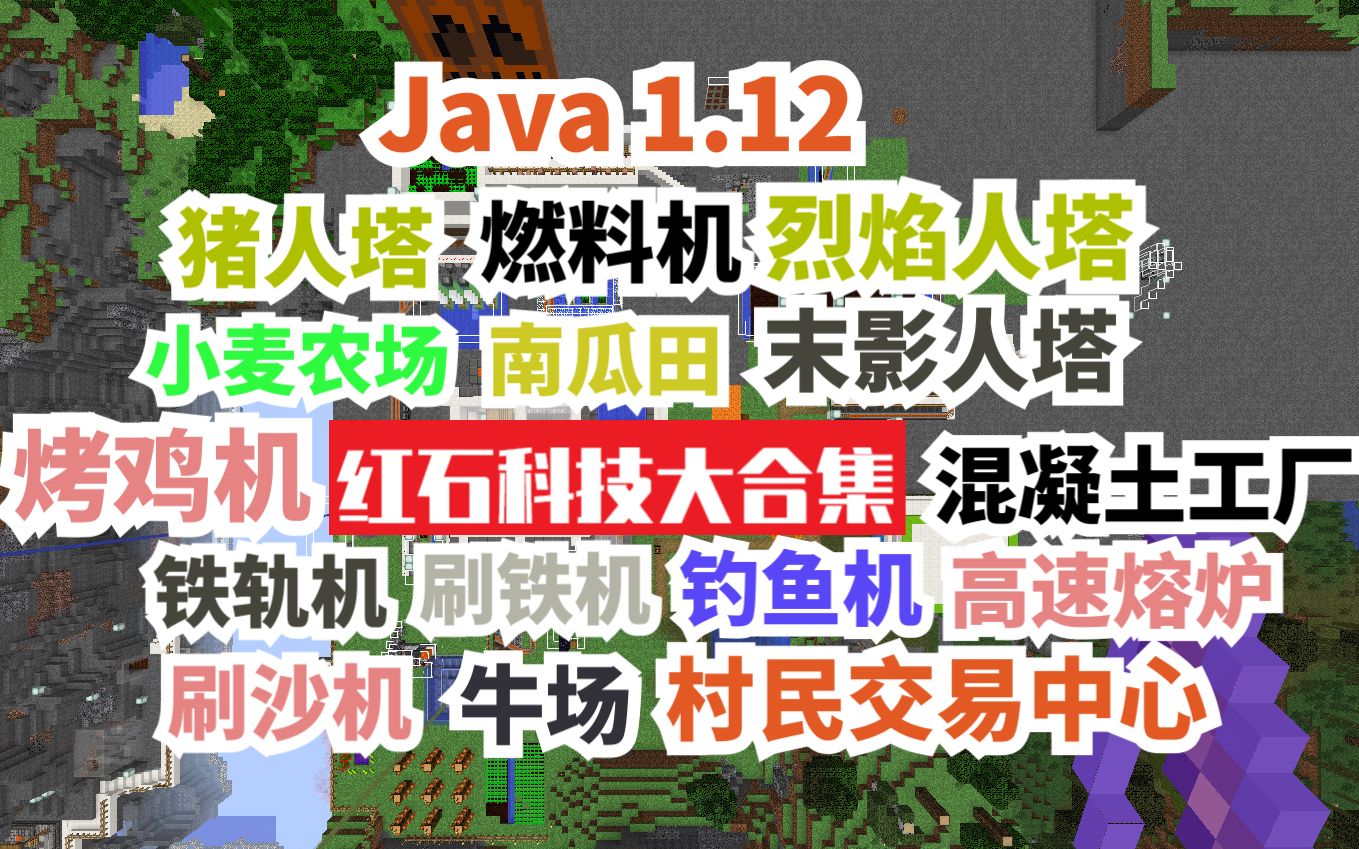 Java 1.12

猪人塔 燃料机 烈焰人塔

小麦农场 南瓜田 末影人塔

烤鸡机 红石科技大合集 混凝土工厂

铁轨机 刷铁机 钓鱼机 高速熔炉

刷沙机 牛场 村民交易中心